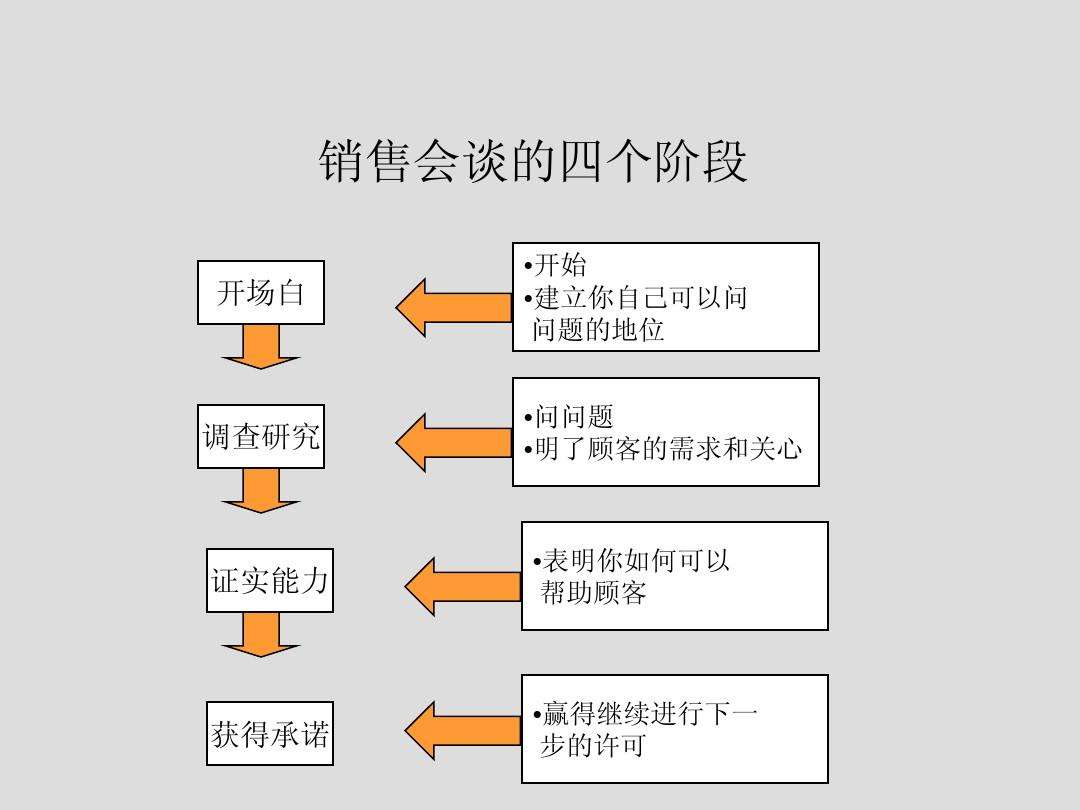 销售会谈的四个阶段

开场白

•开始
•建立你自己可以问问题的地位

调查研究

•问问题
•明了顾客的需求和关心

证实能力

•表明你如何可以帮助顾客

获得承诺

•赢得继续进行下一步的许可